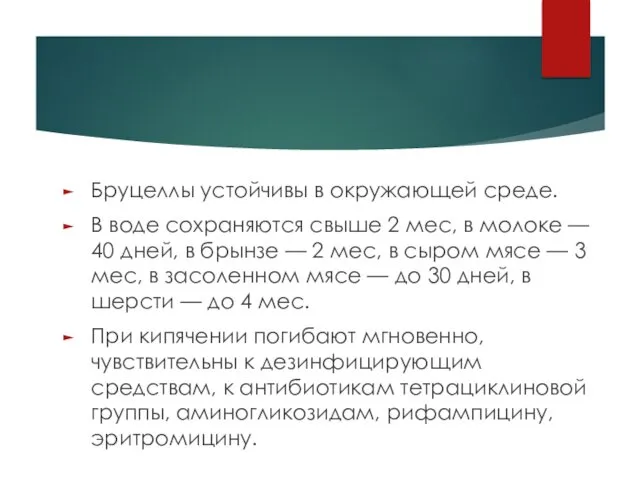 Бруцеллы устойчивы в окружающей среде.

В воде сохраняются свыше 2 мес, в молоке — 40 дней, в брынзе — 2 мес, в сыром мясе — 3 мес, в засоленном мясе — до 30 дней, в шерсти — до 4 мес.

При кипячении погибают мгновенно, чувствительны к дезинфицирующим средствам, к антибиотикам тетрациклиновой группы, аминогликозидам, рифампицину, эритромицину.